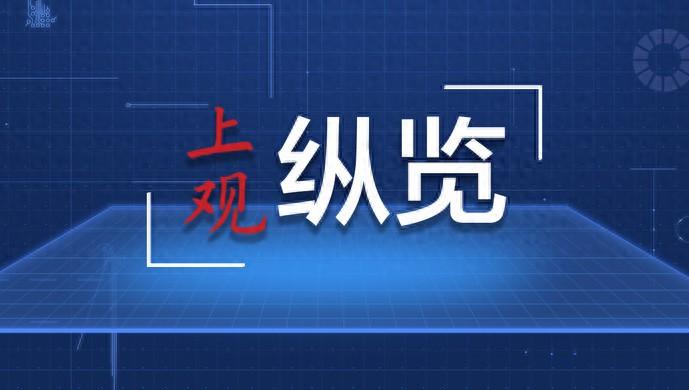 上观 纵览